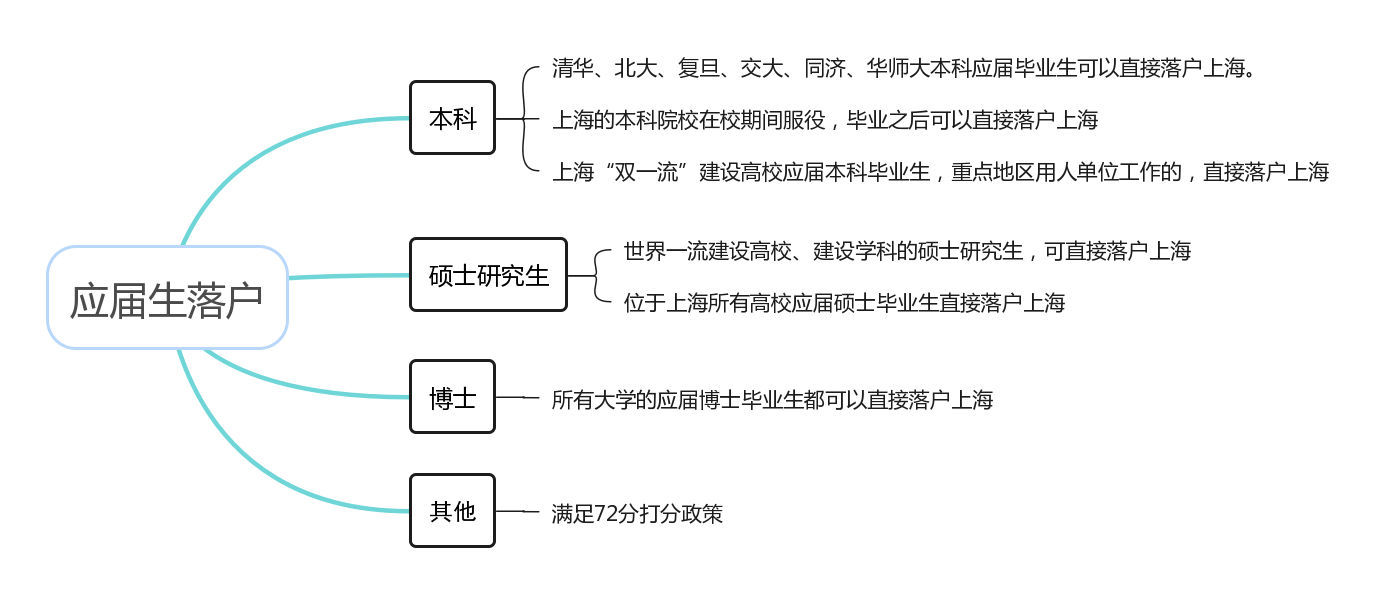 应届生落户

本科

清华、北大、复旦、交大、同济、华师大本科应届毕业生可以直接落户上海。

上海的本科院校在校期间服役，毕业之后可以直接落户上海

上海“双一流”建设高校应届本科毕业生，重点地区用人单位工作的，直接落户上海

硕士研究生

世界一流建设高校、建设学科的硕士研究生，可直接落户上海

位于上海所有高校应届硕士毕业生直接落户上海

博士

所有大学的应届博士毕业生都可以直接落户上海

其他

满足72分打分政策